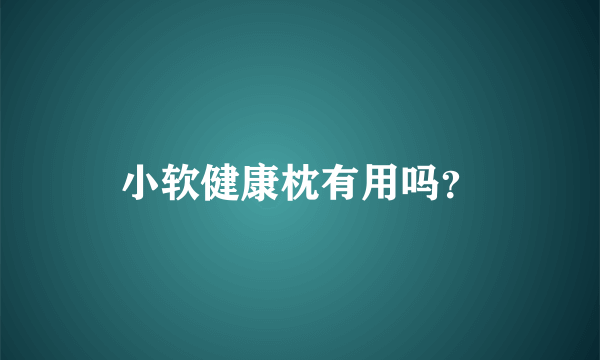 小软健康枕有用吗?